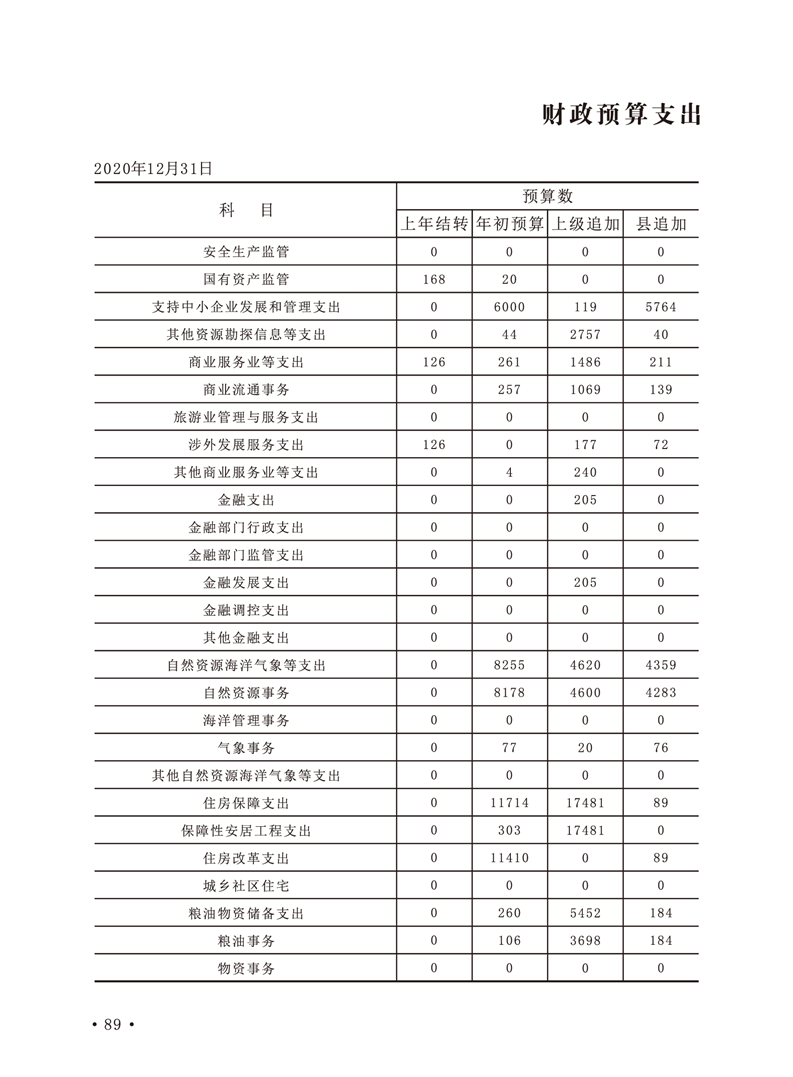 财政预算支出

2020年12月31日

| 科　目 | 预算数 | | | |
|---|---|---|---|---|
| | 上年结转 | 年初预算 | 上级追加 | 县追加 |
| 安全生产监管 | 0 | 0 | 0 | 0 |
| 国有资产监管 | 168 | 20 | 0 | 0 |
| 支持中小企业发展和管理支出 | 0 | 6000 | 119 | 5764 |
| 其他资源勘探信息等支出 | 0 | 44 | 2757 | 40 |
| 商业服务业等支出 | 126 | 261 | 1486 | 211 |
| 商业流通事务 | 0 | 257 | 1069 | 139 |
| 旅游业管理与服务支出 | 0 | 0 | 0 | 0 |
| 涉外发展服务支出 | 126 | 0 | 177 | 72 |
| 其他商业服务业等支出 | 0 | 4 | 240 | 0 |
| 金融支出 | 0 | 0 | 205 | 0 |
| 金融部门行政支出 | 0 | 0 | 0 | 0 |
| 金融部门监管支出 | 0 | 0 | 0 | 0 |
| 金融发展支出 | 0 | 0 | 205 | 0 |
| 金融调控支出 | 0 | 0 | 0 | 0 |
| 其他金融支出 | 0 | 0 | 0 | 0 |
| 自然资源海洋气象等支出 | 0 | 8255 | 4620 | 4359 |
| 自然资源事务 | 0 | 8178 | 4600 | 4283 |
| 海洋管理事务 | 0 | 0 | 0 | 0 |
| 气象事务 | 0 | 77 | 20 | 76 |
| 其他自然资源海洋气象等支出 | 0 | 0 | 0 | 0 |
| 住房保障支出 | 0 | 11714 | 17481 | 89 |
| 保障性安居工程支出 | 0 | 303 | 17481 | 0 |
| 住房改革支出 | 0 | 11410 | 0 | 89 |
| 城乡社区住宅 | 0 | 0 | 0 | 0 |
| 粮油物资储备支出 | 0 | 260 | 5452 | 184 |
| 粮油事务 | 0 | 106 | 3698 | 184 |
| 物资事务 | 0 | 0 | 0 | 0 |

• 89 •